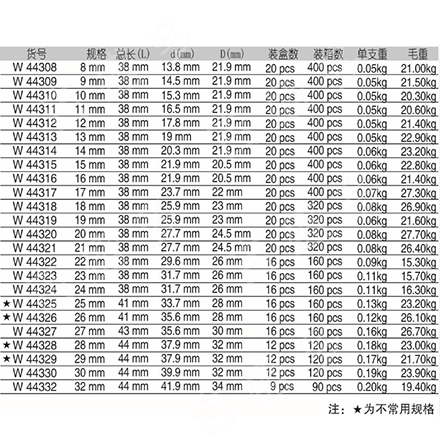 | 货号 | 规格 | 总长(L) | d(mm) | D(mm) | 装盒数 | 装箱数 | 单支重 | 毛重 |
|---|---|---|---|---|---|---|---|---|
| W 44308 | 8 mm | 38 mm | 13.8 mm | 21.9 mm | 20 pcs | 400 pcs | 0.05kg | 21.00kg |
| W 44309 | 9 mm | 38 mm | 14.5 mm | 21.9 mm | 20 pcs | 400 pcs | 0.05kg | 21.50kg |
| W 44310 | 10 mm | 38 mm | 15.3 mm | 21.9 mm | 20 pcs | 400 pcs | 0.05kg | 20.30kg |
| W 44311 | 11 mm | 38 mm | 16.5 mm | 21.9 mm | 20 pcs | 400 pcs | 0.05kg | 20.60kg |
| W 44312 | 12 mm | 38 mm | 17.8 mm | 21.9 mm | 20 pcs | 400 pcs | 0.05kg | 21.40kg |
| W 44313 | 13 mm | 38 mm | 19 mm | 21.9 mm | 20 pcs | 400 pcs | 0.05kg | 22.90kg |
| W 44314 | 14 mm | 38 mm | 20.3 mm | 21.9 mm | 20 pcs | 400 pcs | 0.06kg | 23.20kg |
| W 44315 | 15 mm | 38 mm | 21.9 mm | 20.5 mm | 20 pcs | 400 pcs | 0.06kg | 22.80kg |
| W 44316 | 16 mm | 38 mm | 21.9 mm | 20.5 mm | 20 pcs | 400 pcs | 0.06kg | 21.40kg |
| W 44317 | 17 mm | 38 mm | 23.7 mm | 22 mm | 20 pcs | 400 pcs | 0.07kg | 27.30kg |
| W 44318 | 18 mm | 38 mm | 25.9 mm | 23 mm | 20 pcs | 320 pcs | 0.08kg | 26.90kg |
| W 44319 | 19 mm | 38 mm | 25.9 mm | 23 mm | 20 pcs | 320 pcs | 0.06kg | 21.60kg |
| W 44320 | 20 mm | 38 mm | 27.7 mm | 24.5 mm | 20 pcs | 320 pcs | 0.08kg | 27.70kg |
| W 44321 | 21 mm | 38 mm | 27.7 mm | 24.5 mm | 20 pcs | 320 pcs | 0.08kg | 26.40kg |
| W 44322 | 22 mm | 38 mm | 29.6 mm | 26 mm | 16 pcs | 160 pcs | 0.09kg | 15.30kg |
| W 44323 | 23 mm | 38 mm | 31.7 mm | 26 mm | 16 pcs | 160 pcs | 0.11kg | 15.70kg |
| W 44324 | 24 mm | 38 mm | 31.7 mm | 26 mm | 16 pcs | 160 pcs | 0.11kg | 16.30kg |
| ★W 44325 | 25 mm | 41 mm | 33.7 mm | 28 mm | 16 pcs | 160 pcs | 0.13kg | 23.20kg |
| ★W 44326 | 26 mm | 41 mm | 35.6 mm | 28 mm | 16 pcs | 160 pcs | 0.12kg | 26.10kg |
| W 44327 | 27 mm | 43 mm | 35.6 mm | 30 mm | 16 pcs | 160 pcs | 0.16kg | 26.70kg |
| ★W 44328 | 28 mm | 44 mm | 37.9 mm | 32 mm | 12 pcs | 120 pcs | 0.18kg | 23.00kg |
| ★W 44329 | 29 mm | 44 mm | 37.9 mm | 32 mm | 12 pcs | 120 pcs | 0.17kg | 21.70kg |
| W 44330 | 30 mm | 44 mm | 39.9 mm | 32 mm | 12 pcs | 120 pcs | 0.19kg | 23.90kg |
| W 44332 | 32 mm | 44 mm | 41.9 mm | 34 mm | 9 pcs | 90 pcs | 0.20kg | 19.40kg |

注：★为不常用规格